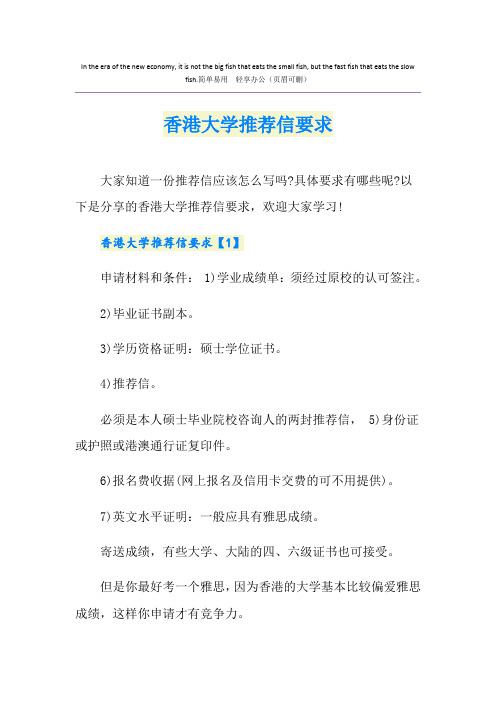 In the era of the new economy, it is not the big fish that eats the small fish, but the fast fish that eats the slow fish.简单易用　轻享办公（页眉可删）

香港大学推荐信要求

大家知道一份推荐信应该怎么写吗?具体要求有哪些呢?以下是分享的香港大学推荐信要求，欢迎大家学习!

香港大学推荐信要求【1】

申请材料和条件： 1)学业成绩单：须经过原校的认可签注。

2)毕业证书副本。

3)学历资格证明：硕士学位证书。

4)推荐信。

必须是本人硕士毕业院校咨询人的两封推荐信， 5)身份证或护照或港澳通行证复印件。

6)报名费收据(网上报名及信用卡交费的可不用提供)。

7)英文水平证明：一般应具有雅思成绩。

寄送成绩，有些大学、大陆的四、六级证书也可接受。

但是你最好考一个雅思，因为香港的大学基本比较偏爱雅思成绩，这样你申请才有竞争力。